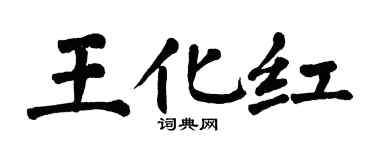 王化红

词典网